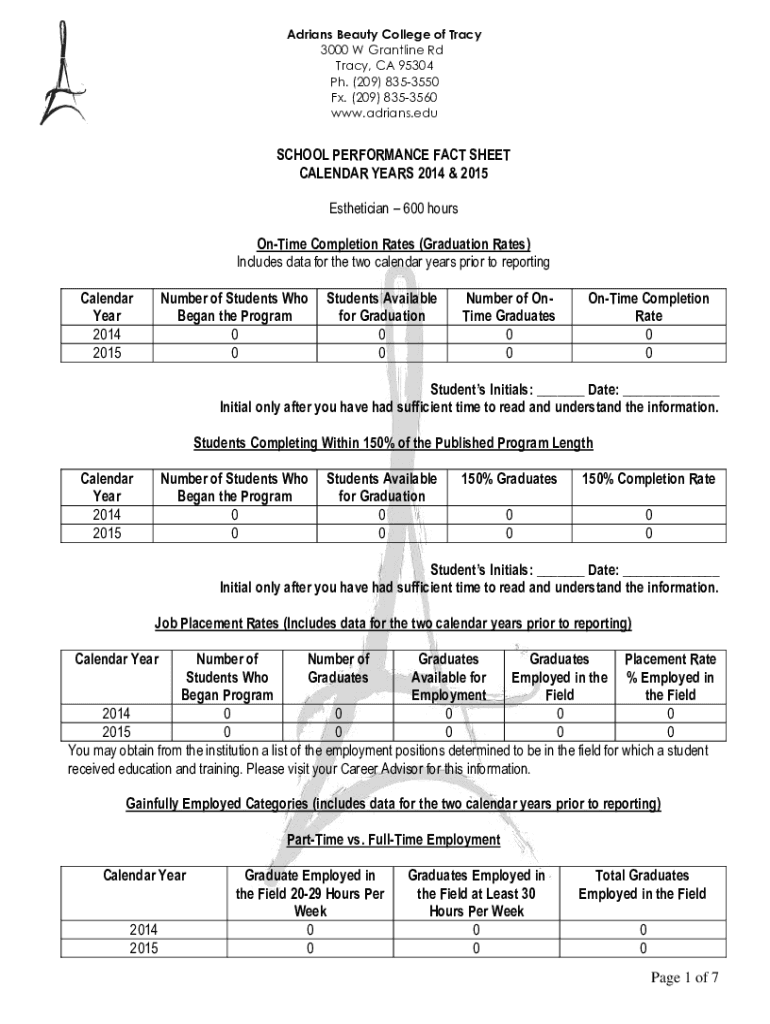 Adrians Beauty College of Tracy
3000 W Grantline Rd
Tracy, CA 95304
Ph. (209) 835-3550
Fx. (209) 835-3560
www.adrians.edu

SCHOOL PERFORMANCE FACT SHEET
CALENDAR YEARS 2014 & 2015

Esthetician – 600 hours

On-Time Completion Rates (Graduation Rates)
Includes data for the two calendar years prior to reporting

| Calendar Year | Number of Students Who Began the Program | Students Available for Graduation | Number of On-Time Graduates | On-Time Completion Rate |
|---|---|---|---|---|
| 2014 | 0 | 0 | 0 | 0 |
| 2015 | 0 | 0 | 0 | 0 |

Student's Initials: _______ Date: ______________
Initial only after you have had sufficient time to read and understand the information.

Students Completing Within 150% of the Published Program Length

| Calendar Year | Number of Students Who Began the Program | Students Available for Graduation | 150% Graduates | 150% Completion Rate |
|---|---|---|---|---|
| 2014 | 0 | 0 | 0 | 0 |
| 2015 | 0 | 0 | 0 | 0 |

Student's Initials: _______ Date: ______________
Initial only after you have had sufficient time to read and understand the information.

Job Placement Rates (Includes data for the two calendar years prior to reporting)

| Calendar Year | Number of Students Who Began Program | Number of Graduates | Graduates Available for Employment | Graduates Employed in the Field | Placement Rate % Employed in the Field |
|---|---|---|---|---|---|
| 2014 | 0 | 0 | 0 | 0 | 0 |
| 2015 | 0 | 0 | 0 | 0 | 0 |

You may obtain from the institution a list of the employment positions determined to be in the field for which a student received education and training. Please visit your Career Advisor for this information.

Gainfully Employed Categories (includes data for the two calendar years prior to reporting)

Part-Time vs. Full-Time Employment

| Calendar Year | Graduate Employed in the Field 20-29 Hours Per Week | Graduates Employed in the Field at Least 30 Hours Per Week | Total Graduates Employed in the Field |
|---|---|---|---|
| 2014 | 0 | 0 | 0 |
| 2015 | 0 | 0 | 0 |

Page 1 of 7